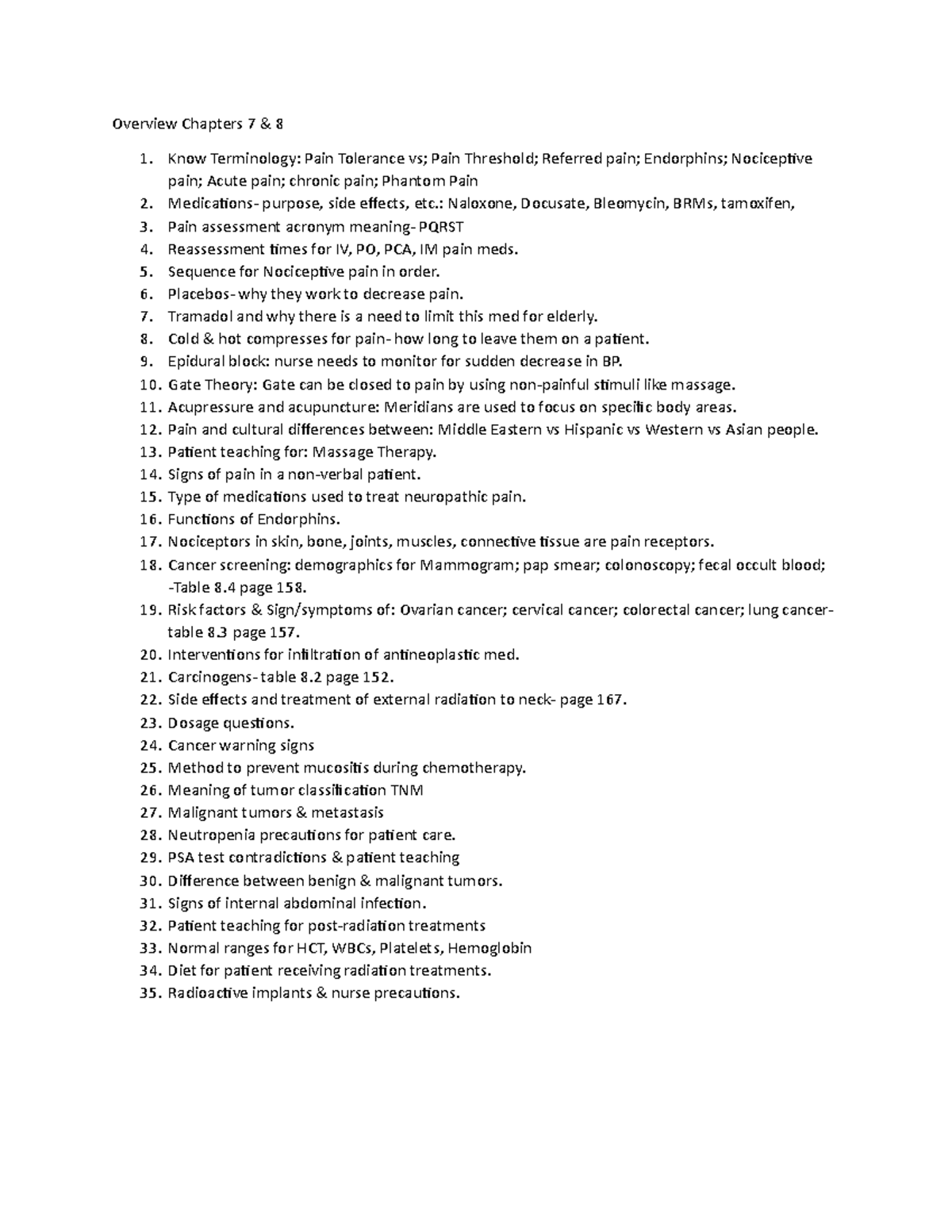 Overview Chapters 7 & 8

1. Know Terminology: Pain Tolerance vs; Pain Threshold; Referred pain; Endorphins; Nociceptive pain; Acute pain; chronic pain; Phantom Pain
2. Medications- purpose, side effects, etc.: Naloxone, Docusate, Bleomycin, BRMs, tamoxifen,
3. Pain assessment acronym meaning- PQRST
4. Reassessment times for IV, PO, PCA, IM pain meds.
5. Sequence for Nociceptive pain in order.
6. Placebos- why they work to decrease pain.
7. Tramadol and why there is a need to limit this med for elderly.
8. Cold & hot compresses for pain- how long to leave them on a patient.
9. Epidural block: nurse needs to monitor for sudden decrease in BP.
10. Gate Theory: Gate can be closed to pain by using non-painful stimuli like massage.
11. Acupressure and acupuncture: Meridians are used to focus on specific body areas.
12. Pain and cultural differences between: Middle Eastern vs Hispanic vs Western vs Asian people.
13. Patient teaching for: Massage Therapy.
14. Signs of pain in a non-verbal patient.
15. Type of medications used to treat neuropathic pain.
16. Functions of Endorphins.
17. Nociceptors in skin, bone, joints, muscles, connective tissue are pain receptors.
18. Cancer screening: demographics for Mammogram; pap smear; colonoscopy; fecal occult blood; -Table 8.4 page 158.
19. Risk factors & Sign/symptoms of: Ovarian cancer; cervical cancer; colorectal cancer; lung cancer- table 8.3 page 157.
20. Interventions for infiltration of antineoplastic med.
21. Carcinogens- table 8.2 page 152.
22. Side effects and treatment of external radiation to neck- page 167.
23. Dosage questions.
24. Cancer warning signs
25. Method to prevent mucositis during chemotherapy.
26. Meaning of tumor classification TNM
27. Malignant tumors & metastasis
28. Neutropenia precautions for patient care.
29. PSA test contradictions & patient teaching
30. Difference between benign & malignant tumors.
31. Signs of internal abdominal infection.
32. Patient teaching for post-radiation treatments
33. Normal ranges for HCT, WBCs, Platelets, Hemoglobin
34. Diet for patient receiving radiation treatments.
35. Radioactive implants & nurse precautions.